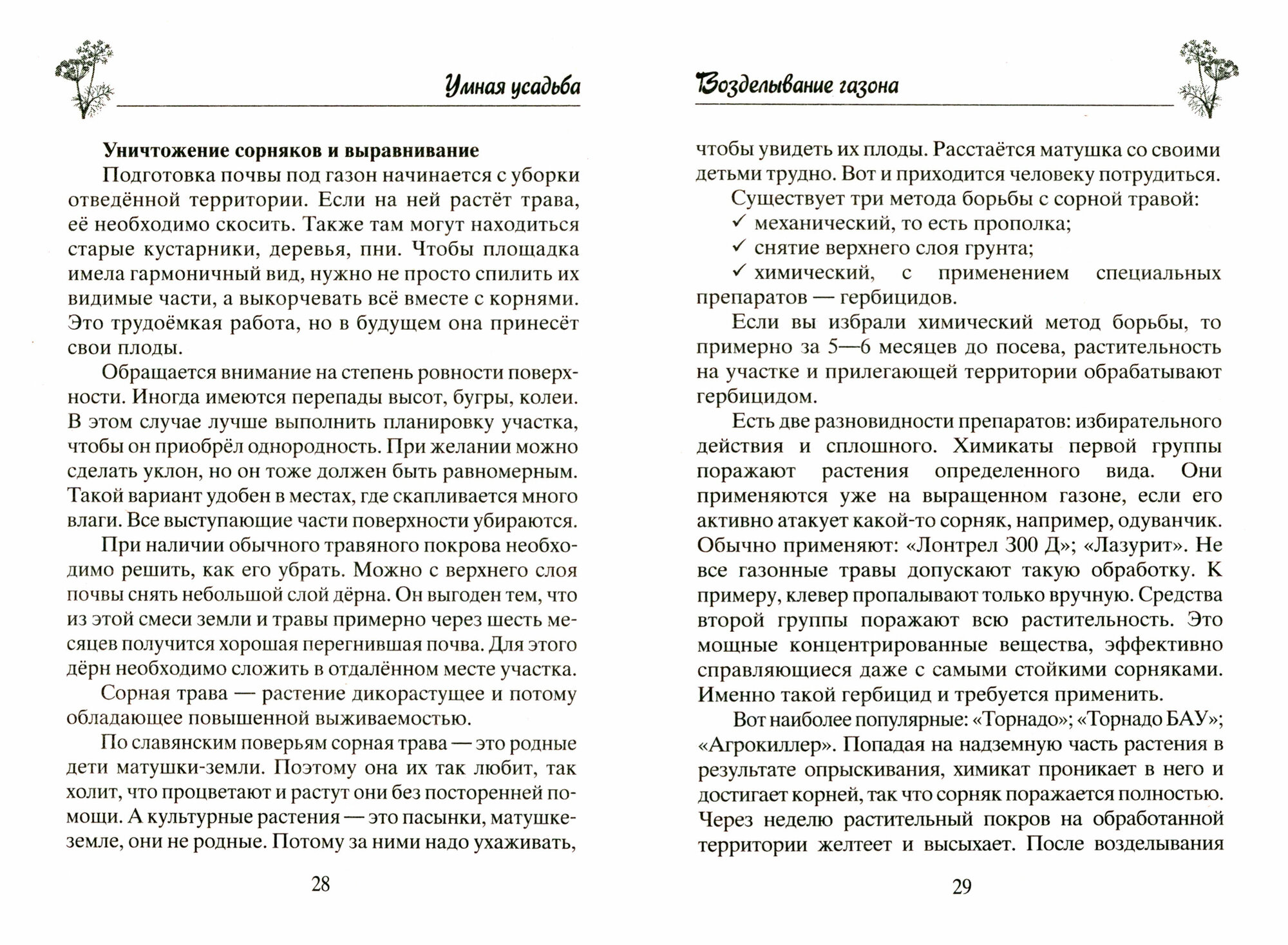 Умная усадьба

**Уничтожение сорняков и выравнивание**

Подготовка почвы под газон начинается с уборки отведённой территории. Если на ней растёт трава, её необходимо скосить. Также там могут находиться старые кустарники, деревья, пни. Чтобы площадка имела гармоничный вид, нужно не просто спилить их видимые части, а выкорчевать всё вместе с корнями. Это трудоёмкая работа, но в будущем она принесёт свои плоды.

Обращается внимание на степень ровности поверхности. Иногда имеются перепады высот, бугры, колеи. В этом случае лучше выполнить планировку участка, чтобы он приобрёл однородность. При желании можно сделать уклон, но он тоже должен быть равномерным. Такой вариант удобен в местах, где скапливается много влаги. Все выступающие части поверхности убираются.

При наличии обычного травяного покрова необходимо решить, как его убрать. Можно с верхнего слоя почвы снять небольшой слой дёрна. Он выгоден тем, что из этой смеси земли и травы примерно через шесть месяцев получится хорошая перегнившая почва. Для этого дёрн необходимо сложить в отдалённом месте участка.

Сорная трава — растение дикорастущее и потому обладающее повышенной выживаемостью.

По славянским поверьям сорная трава — это родные дети матушки-земли. Поэтому она их так любит, так холит, что процветают и растут они без посторенней помощи. А культурные растения — это пасынки, матушке-земле, они не родные. Потому за ними надо ухаживать,

28

Возделывание газона

чтобы увидеть их плоды. Расстаётся матушка со своими детьми трудно. Вот и приходится человеку потрудиться.

Существует три метода борьбы с сорной травой:

✓ механический, то есть прополка;

✓ снятие верхнего слоя грунта;

✓ химический, с применением специальных препаратов — гербицидов.

Если вы избрали химический метод борьбы, то примерно за 5—6 месяцев до посева, растительность на участке и прилегающей территории обрабатывают гербицидом.

Есть две разновидности препаратов: избирательного действия и сплошного. Химикаты первой группы поражают растения определенного вида. Они применяются уже на выращенном газоне, если его активно атакует какой-то сорняк, например, одуванчик. Обычно применяют: «Лонтрел 300 Д»; «Лазурит». Не все газонные травы допускают такую обработку. К примеру, клевер пропалывают только вручную. Средства второй группы поражают всю растительность. Это мощные концентрированные вещества, эффективно справляющиеся даже с самыми стойкими сорняками. Именно такой гербицид и требуется применить.

Вот наиболее популярные: «Торнадо»; «Торнадо БАУ»; «Агрокиллер». Попадая на надземную часть растения в результате опрыскивания, химикат проникает в него и достигает корней, так что сорняк поражается полностью. Через неделю растительный покров на обработанной территории желтеет и высыхает. После возделывания

29